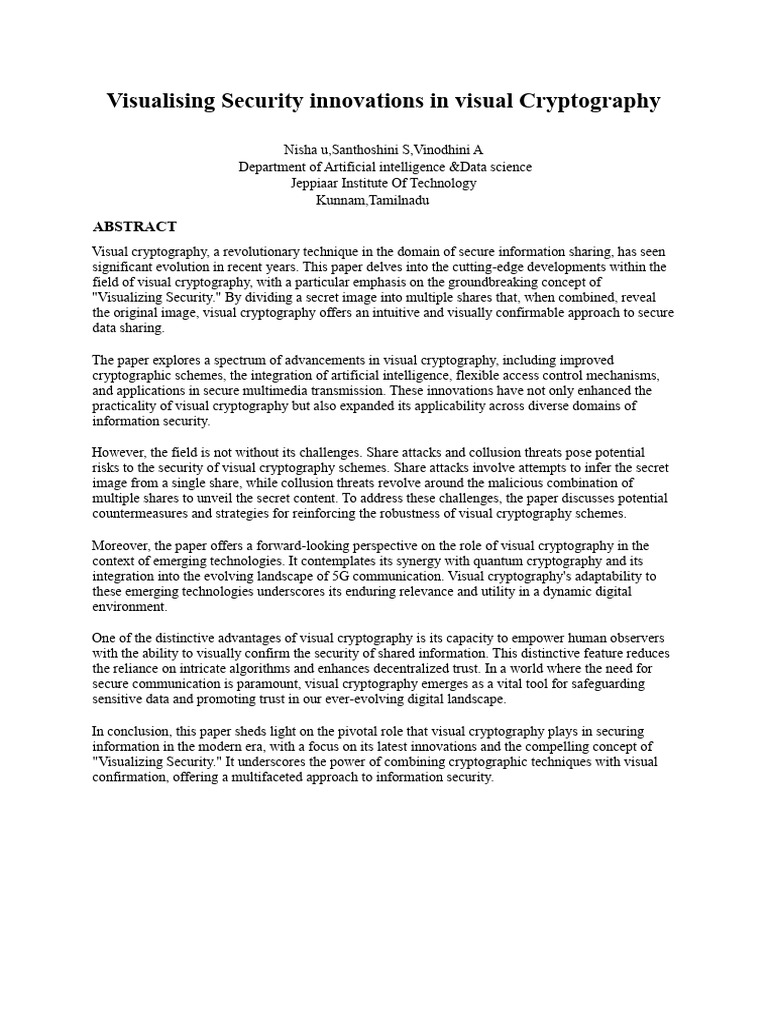 Visualising Security innovations in visual Cryptography

Nisha u,Santhoshini S,Vinodhini A
Department of Artificial intelligence &Data science
Jeppiaar Institute Of Technology
Kunnam,Tamilnadu

ABSTRACT

Visual cryptography, a revolutionary technique in the domain of secure information sharing, has seen significant evolution in recent years. This paper delves into the cutting-edge developments within the field of visual cryptography, with a particular emphasis on the groundbreaking concept of "Visualizing Security." By dividing a secret image into multiple shares that, when combined, reveal the original image, visual cryptography offers an intuitive and visually confirmable approach to secure data sharing.

The paper explores a spectrum of advancements in visual cryptography, including improved cryptographic schemes, the integration of artificial intelligence, flexible access control mechanisms, and applications in secure multimedia transmission. These innovations have not only enhanced the practicality of visual cryptography but also expanded its applicability across diverse domains of information security.

However, the field is not without its challenges. Share attacks and collusion threats pose potential risks to the security of visual cryptography schemes. Share attacks involve attempts to infer the secret image from a single share, while collusion threats revolve around the malicious combination of multiple shares to unveil the secret content. To address these challenges, the paper discusses potential countermeasures and strategies for reinforcing the robustness of visual cryptography schemes.

Moreover, the paper offers a forward-looking perspective on the role of visual cryptography in the context of emerging technologies. It contemplates its synergy with quantum cryptography and its integration into the evolving landscape of 5G communication. Visual cryptography's adaptability to these emerging technologies underscores its enduring relevance and utility in a dynamic digital environment.

One of the distinctive advantages of visual cryptography is its capacity to empower human observers with the ability to visually confirm the security of shared information. This distinctive feature reduces the reliance on intricate algorithms and enhances decentralized trust. In a world where the need for secure communication is paramount, visual cryptography emerges as a vital tool for safeguarding sensitive data and promoting trust in our ever-evolving digital landscape.

In conclusion, this paper sheds light on the pivotal role that visual cryptography plays in securing information in the modern era, with a focus on its latest innovations and the compelling concept of "Visualizing Security." It underscores the power of combining cryptographic techniques with visual confirmation, offering a multifaceted approach to information security.